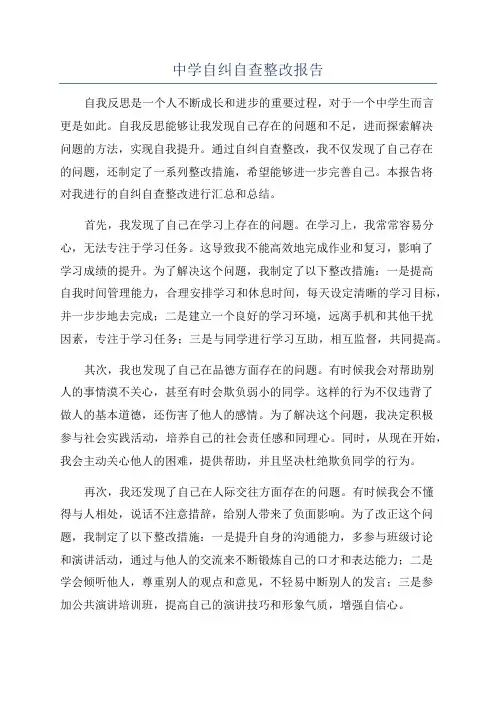 中学自纠自查整改报告

自我反思是一个人不断成长和进步的重要过程，对于一个中学生而言更是如此。自我反思能够让我发现自己存在的问题和不足，进而探索解决问题的方法，实现自我提升。通过自纠自查整改，我不仅发现了自己存在的问题，还制定了一系列整改措施，希望能够进一步完善自己。本报告将对我进行的自纠自查整改进行汇总和总结。

首先，我发现了自己在学习上存在的问题。在学习上，我常常容易分心，无法专注于学习任务。这导致我不能高效地完成作业和复习，影响了学习成绩的提升。为了解决这个问题，我制定了以下整改措施：一是提高自我时间管理能力，合理安排学习和休息时间，每天设定清晰的学习目标，并一步步地去完成；二是建立一个良好的学习环境，远离手机和其他干扰因素，专注于学习任务；三是与同学进行学习互助，相互监督，共同提高。

其次，我也发现了自己在品德方面存在的问题。有时候我会对帮助别人的事情漠不关心，甚至有时会欺负弱小的同学。这样的行为不仅违背了做人的基本道德，还伤害了他人的感情。为了解决这个问题，我决定积极参与社会实践活动，培养自己的社会责任感和同理心。同时，从现在开始，我会主动关心他人的困难，提供帮助，并且坚决杜绝欺负同学的行为。

再次，我还发现了自己在人际交往方面存在的问题。有时候我会不懂得与人相处，说话不注意措辞，给别人带来了负面影响。为了改正这个问题，我制定了以下整改措施：一是提升自身的沟通能力，多参与班级讨论和演讲活动，通过与他人的交流来不断锻炼自己的口才和表达能力；二是学会倾听他人，尊重别人的观点和意见，不轻易中断别人的发言；三是参加公共演讲培训班，提高自己的演讲技巧和形象气质，增强自信心。